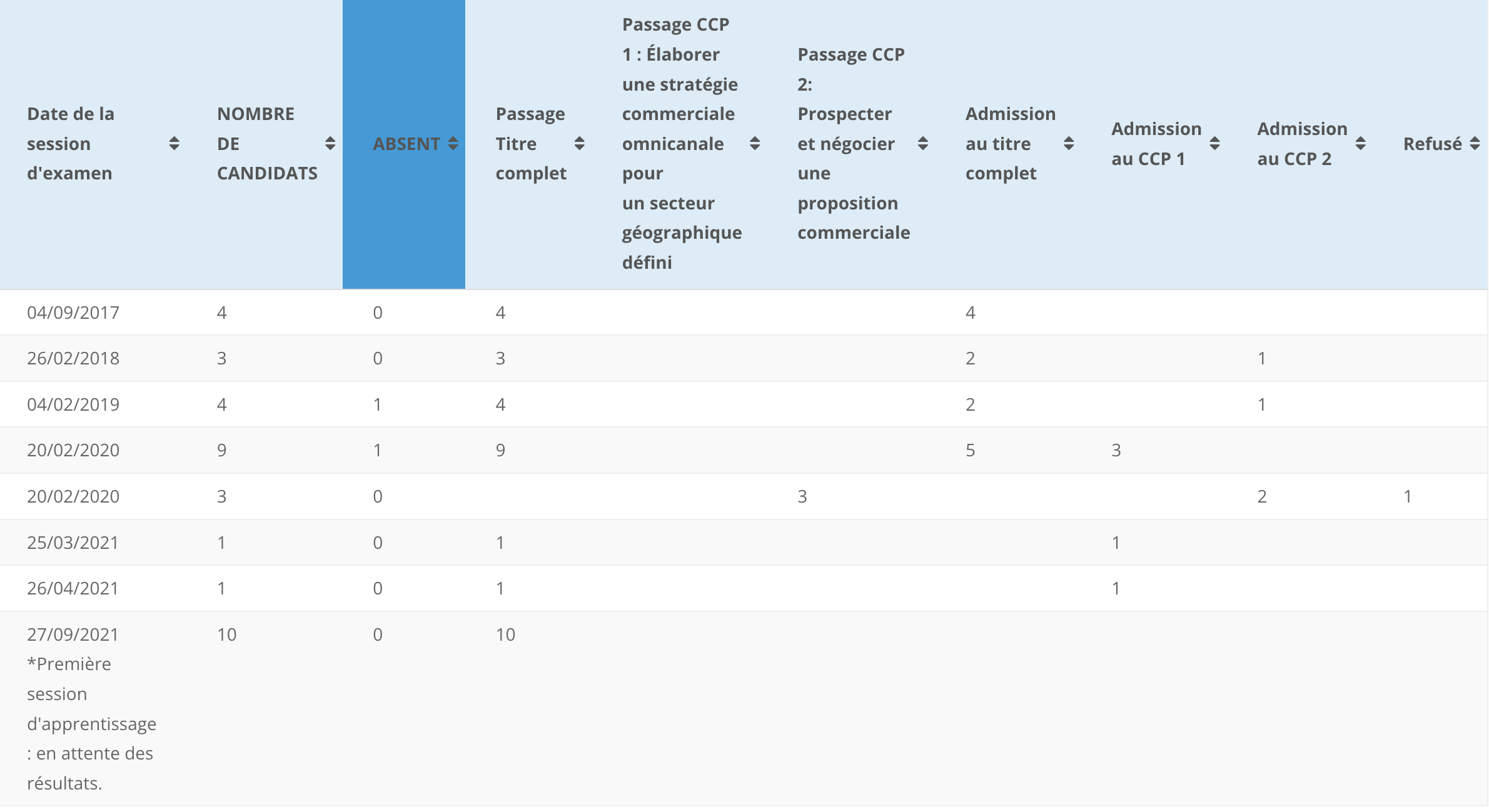 | Date de la session d'examen | NOMBRE DE CANDIDATS | ABSENT | Passage Titre complet | Passage CCP 1 : Élaborer une stratégie commerciale omnicanale pour un secteur géographique défini | Passage CCP 2: Prospecter et négocier une proposition commerciale | Admission au titre complet | Admission au CCP 1 | Admission au CCP 2 | Refusé |
|---|---|---|---|---|---|---|---|---|---|
| 04/09/2017 | 4 | 0 | 4 | | | 4 | | | |
| 26/02/2018 | 3 | 0 | 3 | | | 2 | | 1 | |
| 04/02/2019 | 4 | 1 | 4 | | | 2 | | 1 | |
| 20/02/2020 | 9 | 1 | 9 | | | 5 | 3 | | |
| 20/02/2020 | 3 | 0 | | | 3 | | | 2 | 1 |
| 25/03/2021 | 1 | 0 | 1 | | | | 1 | | |
| 26/04/2021 | 1 | 0 | 1 | | | | 1 | | |
| 27/09/2021 *Première session d'apprentissage : en attente des résultats. | 10 | 0 | 10 | | | | | | |